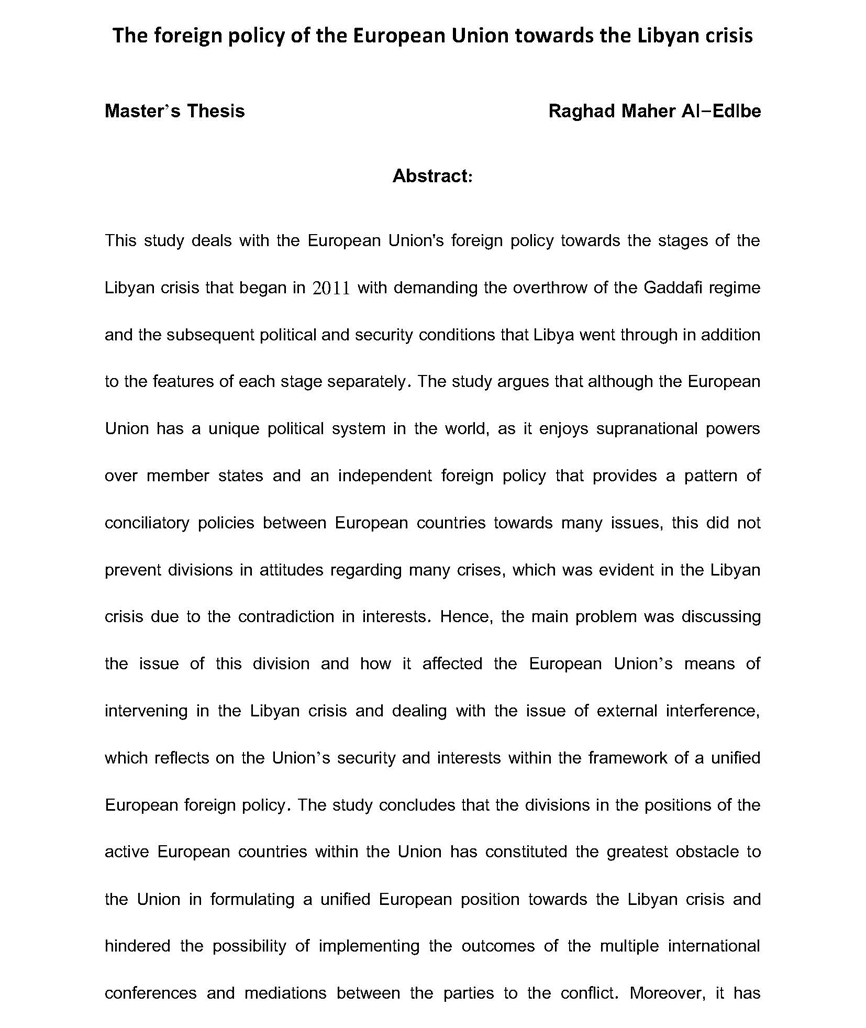 The foreign policy of the European Union towards the Libyan crisis

Master's Thesis

Raghad Maher Al-Edlbe

Abstract:

This study deals with the European Union's foreign policy towards the stages of the Libyan crisis that began in 2011 with demanding the overthrow of the Gaddafi regime and the subsequent political and security conditions that Libya went through in addition to the features of each stage separately. The study argues that although the European Union has a unique political system in the world, as it enjoys supranational powers over member states and an independent foreign policy that provides a pattern of conciliatory policies between European countries towards many issues, this did not prevent divisions in attitudes regarding many crises, which was evident in the Libyan crisis due to the contradiction in interests. Hence, the main problem was discussing the issue of this division and how it affected the European Union's means of intervening in the Libyan crisis and dealing with the issue of external interference, which reflects on the Union's security and interests within the framework of a unified European foreign policy. The study concludes that the divisions in the positions of the active European countries within the Union has constituted the greatest obstacle to the Union in formulating a unified European position towards the Libyan crisis and hindered the possibility of implementing the outcomes of the multiple international conferences and mediations between the parties to the conflict. Moreover, it has